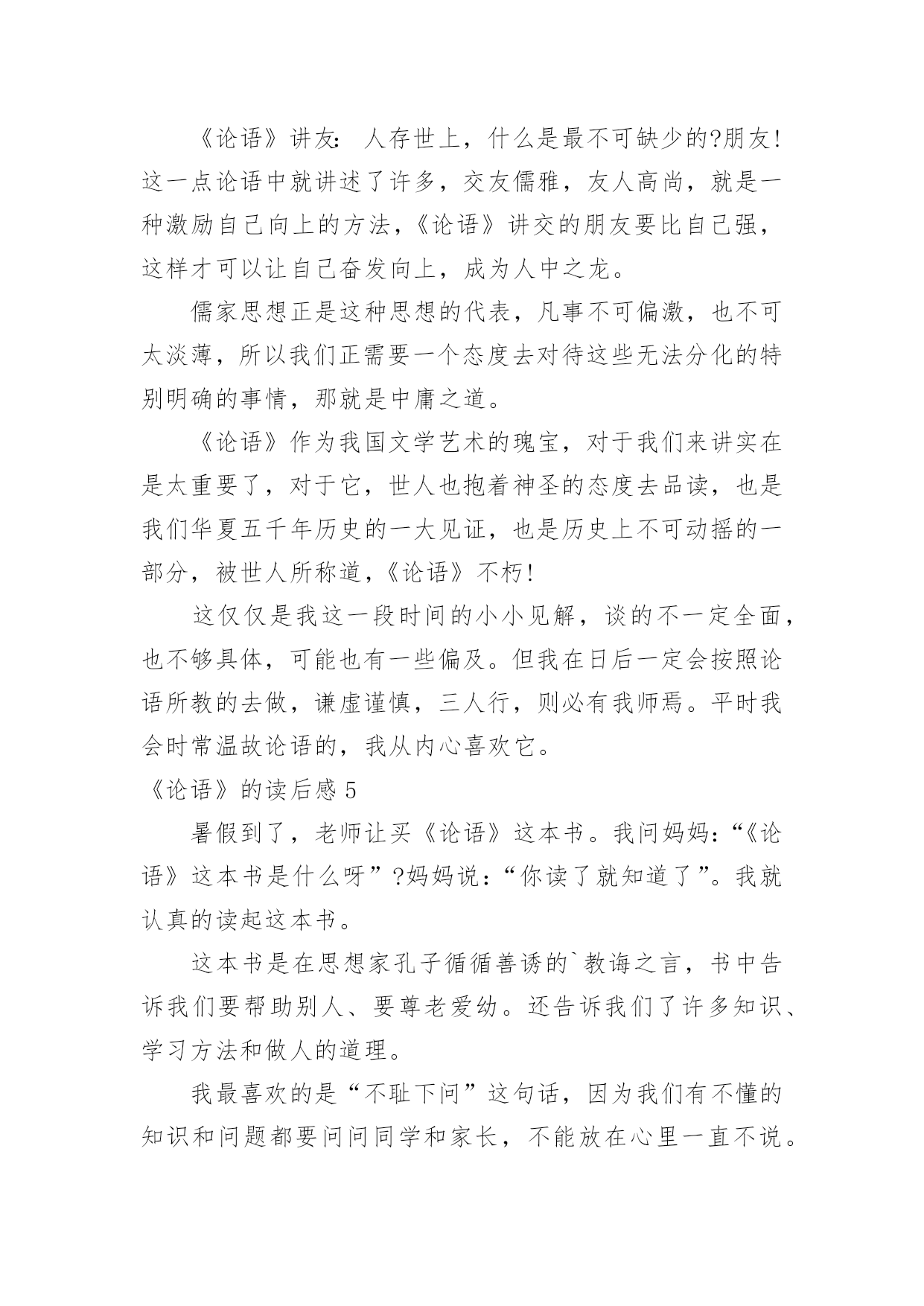 《论语》讲友：人存世上，什么是最不可缺少的?朋友!这一点论语中就讲述了许多，交友儒雅，友人高尚，就是一种激励自己向上的方法，《论语》讲交的朋友要比自己强，这样才可以让自己奋发向上，成为人中之龙。

儒家思想正是这种思想的代表，凡事不可偏激，也不可太淡薄，所以我们正需要一个态度去对待这些无法分化的特别明确的事情，那就是中庸之道。

《论语》作为我国文学艺术的瑰宝，对于我们来讲实在是太重要了，对于它，世人也抱着神圣的态度去品读，也是我们华夏五千年历史的一大见证，也是历史上不可动摇的一部分，被世人所称道，《论语》不朽!

这仅仅是我这一段时间的小小见解，谈的不一定全面，也不够具体，可能也有一些偏及。但我在日后一定会按照论语所教的去做，谦虚谨慎，三人行，则必有我师焉。平时我会时常温故论语的，我从内心喜欢它。

《论语》的读后感 5

暑假到了，老师让买《论语》这本书。我问妈妈：“《论语》这本书是什么呀”?妈妈说：“你读了就知道了”。我就认真的读起这本书。

这本书是在思想家孔子循循善诱的`教诲之言，书中告诉我们要帮助别人、要尊老爱幼。还告诉我们了许多知识、学习方法和做人的道理。

我最喜欢的是“不耻下问”这句话，因为我们有不懂的知识和问题都要问问同学和家长，不能放在心里一直不说。